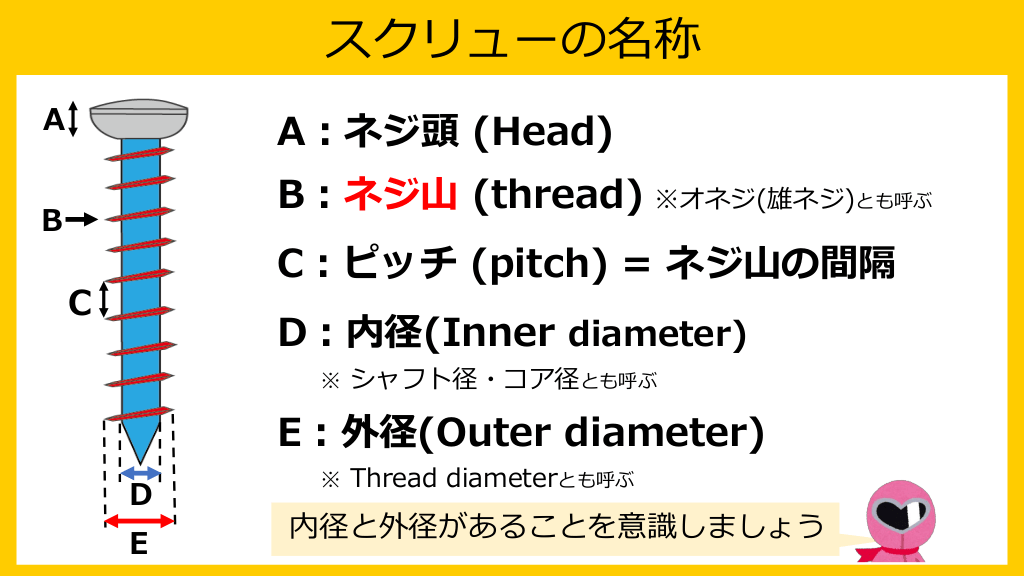 スクリューの名称

A
B
C
D
E

A : ネジ頭 (Head)

B : ネジ山 (thread) ※オネジ(雄ネジ)とも呼ぶ

C : ピッチ (pitch) = ネジ山の間隔

D : 内径(Inner diameter)
※ シャフト径・コア径とも呼ぶ

E : 外径(Outer diameter)
※ Thread diameterとも呼ぶ

内径と外径があることを意識しましょう